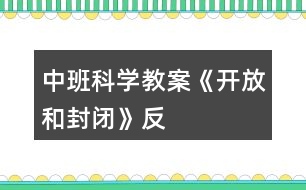 中班科学教案《开放和封闭》反